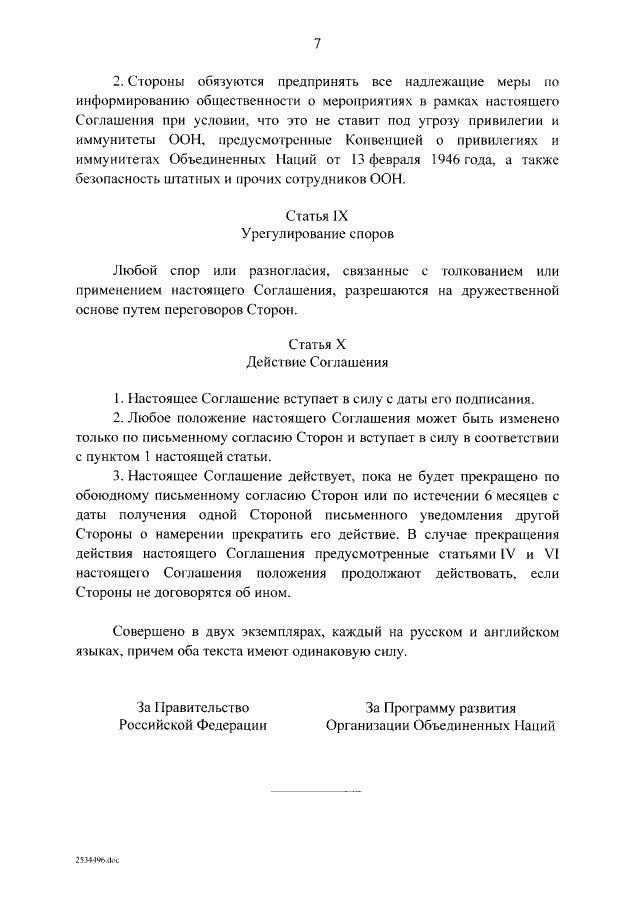 7

2. Стороны обязуются предпринять все надлежащие меры по информированию общественности о мероприятиях в рамках настоящего Соглашения при условии, что это не ставит под угрозу привилегии и иммунитеты ООН, предусмотренные Конвенцией о привилегиях и иммунитетах Объединенных Наций от 13 февраля 1946 года, а также безопасность штатных и прочих сотрудников ООН.

Статья IX
Урегулирование споров

Любой спор или разногласия, связанные с толкованием или применением настоящего Соглашения, разрешаются на дружественной основе путем переговоров Сторон.

Статья X
Действие Соглашения

1. Настоящее Соглашение вступает в силу с даты его подписания.
2. Любое положение настоящего Соглашения может быть изменено только по письменному согласию Сторон и вступает в силу в соответствии с пунктом 1 настоящей статьи.
3. Настоящее Соглашение действует, пока не будет прекращено по обоюдному письменному согласию Сторон или по истечении 6 месяцев с даты получения одной Стороной письменного уведомления другой Стороны о намерении прекратить его действие. В случае прекращения действия настоящего Соглашения предусмотренные статьями IV и VI настоящего Соглашения положения продолжают действовать, если Стороны не договорятся об ином.

Совершено в двух экземплярах, каждый на русском и английском языках, причем оба текста имеют одинаковую силу.

За Правительство
Российской Федерации

За Программу развития
Организации Объединенных Наций

2534496.doc